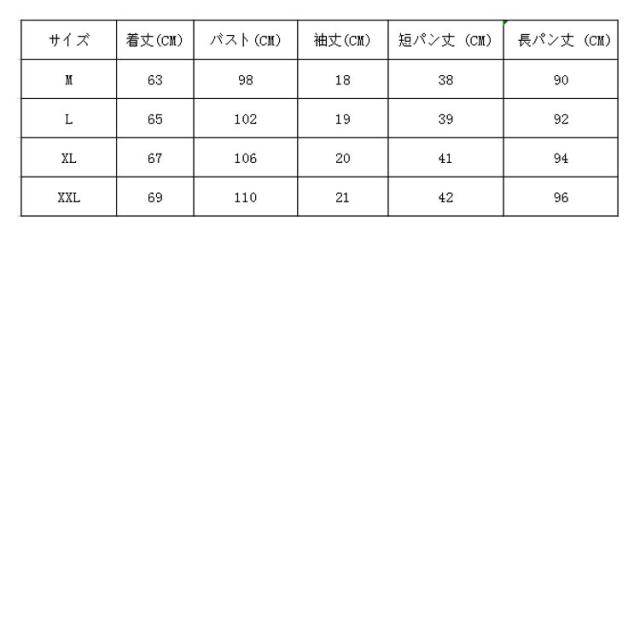 | サイズ | 着丈(CM) | バスト(CM) | 袖丈(CM) | 短パン丈 (CM) | 長パン丈 (CM) |
|---|---|---|---|---|---|
| M | 63 | 98 | 18 | 38 | 90 |
| L | 65 | 102 | 19 | 39 | 92 |
| XL | 67 | 106 | 20 | 41 | 94 |
| XXL | 69 | 110 | 21 | 42 | 96 |